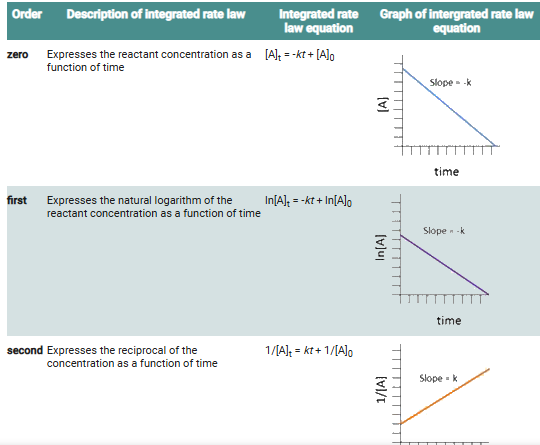 | Order | Description of integrated rate law | Integrated rate law equation | Graph of intergrated rate law equation |
|---|---|---|---|
| zero | Expresses the reactant concentration as a function of time | $[A]_t = -kt + [A]_0$ | Slope = -k [A] time |
| first | Expresses the natural logarithm of the reactant concentration as a function of time | $\ln[A]_t = -kt + \ln[A]_0$ | Slope = -k ln[A] time |
| second | Expresses the reciprocal of the concentration as a function of time | $1/[A]_t = kt + 1/[A]_0$ | Slope = k 1/[A] |